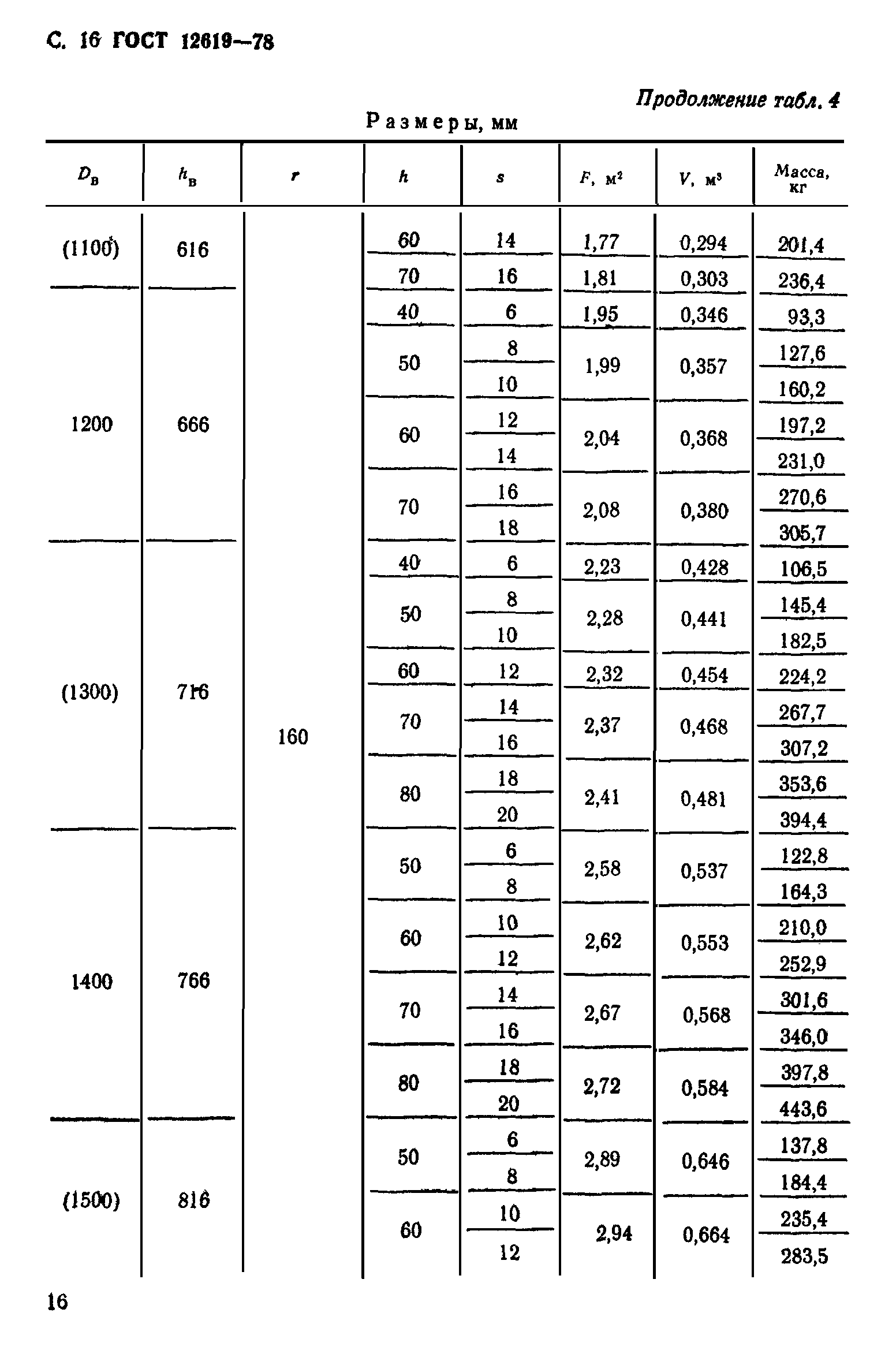 С. 16 ГОСТ 12619—78

Продолжение табл. 4

Размеры, мм

| $D_в$ | $h_в$ | $r$ | $h$ | $s$ | $F$, м² | $V$, м³ | Масса, кг |
|---|---|---|---|---|---|---|---|
| (1100) | 616 | 160 | 60 | 14 | 1,77 | 0,294 | 201,4 |
| | | | 70 | 16 | 1,81 | 0,303 | 236,4 |
| 1200 | 666 | | 40 | 6 | 1,95 | 0,346 | 93,3 |
| | | | 50 | 8 | 1,99 | 0,357 | 127,6 |
| | | | | 10 | | | 160,2 |
| | | | 60 | 12 | 2,04 | 0,368 | 197,2 |
| | | | | 14 | | | 231,0 |
| | | | 70 | 16 | 2,08 | 0,380 | 270,6 |
| | | | | 18 | | | 305,7 |
| (1300) | 716 | | 40 | 6 | 2,23 | 0,428 | 106,5 |
| | | | 50 | 8 | 2,28 | 0,441 | 145,4 |
| | | | | 10 | | | 182,5 |
| | | | 60 | 12 | 2,32 | 0,454 | 224,2 |
| | | | 70 | 14 | 2,37 | 0,468 | 267,7 |
| | | | | 16 | | | 307,2 |
| | | | 80 | 18 | 2,41 | 0,481 | 353,6 |
| | | | | 20 | | | 394,4 |
| 1400 | 766 | | 50 | 6 | 2,58 | 0,537 | 122,8 |
| | | | | 8 | | | 164,3 |
| | | | 60 | 10 | 2,62 | 0,553 | 210,0 |
| | | | | 12 | | | 252,9 |
| | | | 70 | 14 | 2,67 | 0,568 | 301,6 |
| | | | | 16 | | | 346,0 |
| | | | 80 | 18 | 2,72 | 0,584 | 397,8 |
| | | | | 20 | | | 443,6 |
| (1500) | 816 | | 50 | 6 | 2,89 | 0,646 | 137,8 |
| | | | | 8 | | | 184,4 |
| | | | 60 | 10 | 2,94 | 0,664 | 235,4 |
| | | | | 12 | | | 283,5 |

16